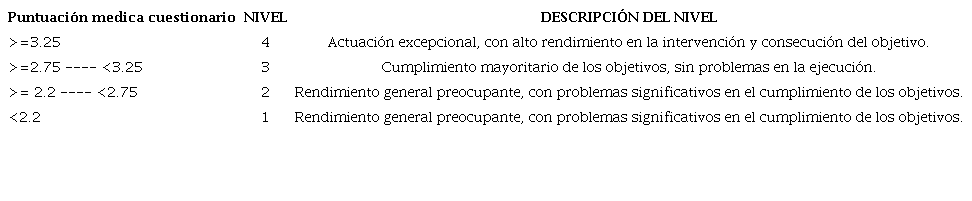 | Puntuación medica cuestionario | NIVEL | DESCRIPCIÓN DEL NIVEL |
|---|---|---|
| >=3.25 | 4 | Actuación excepcional, con alto rendimiento en la intervención y consecución del objetivo. |
| >=2.75 ---- <3.25 | 3 | Cumplimiento mayoritario de los objetivos, sin problemas en la ejecución. |
| >= 2.2 ---- <2.75 | 2 | Rendimiento general preocupante, con problemas significativos en el cumplimiento de los objetivos. |
| <2.2 | 1 | Rendimiento general preocupante, con problemas significativos en el cumplimiento de los objetivos. |